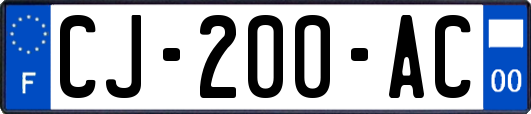 F

CJ-200-AC

00